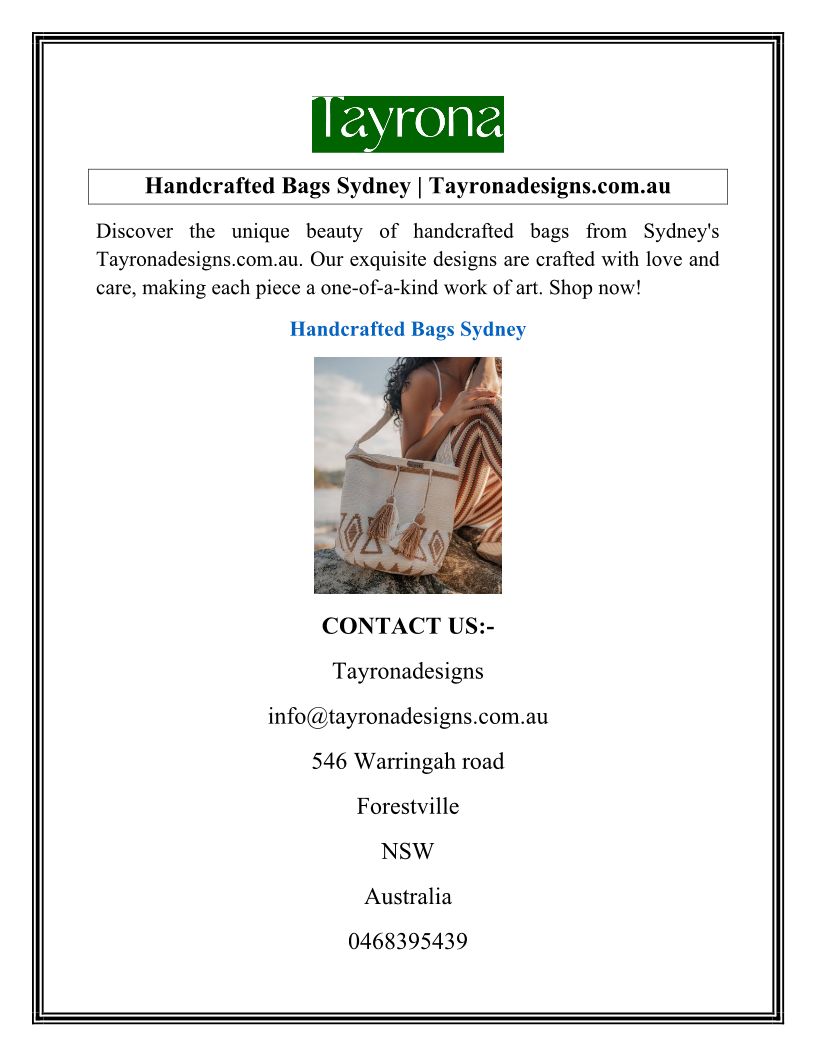 Tayrona

Handcrafted Bags Sydney | Tayronadesigns.com.au

Discover the unique beauty of handcrafted bags from Sydney's Tayronadesigns.com.au. Our exquisite designs are crafted with love and care, making each piece a one-of-a-kind work of art. Shop now!

Handcrafted Bags Sydney

CONTACT US:-

Tayronadesigns

info@tayronadesigns.com.au

546 Warringah road

Forestville

NSW

Australia

0468395439